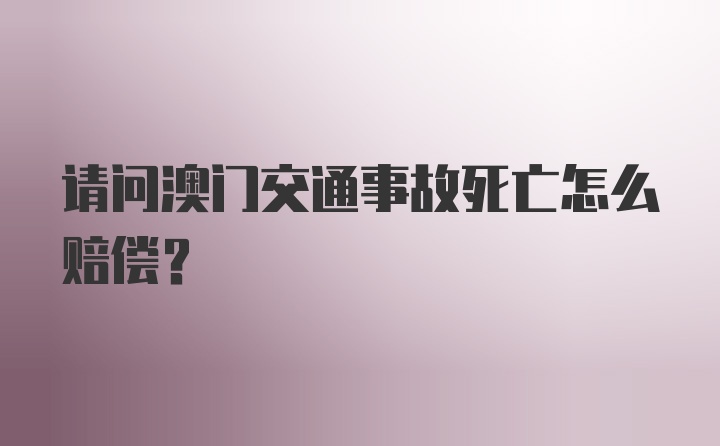 请问澳门交通事故死亡怎么赔偿？